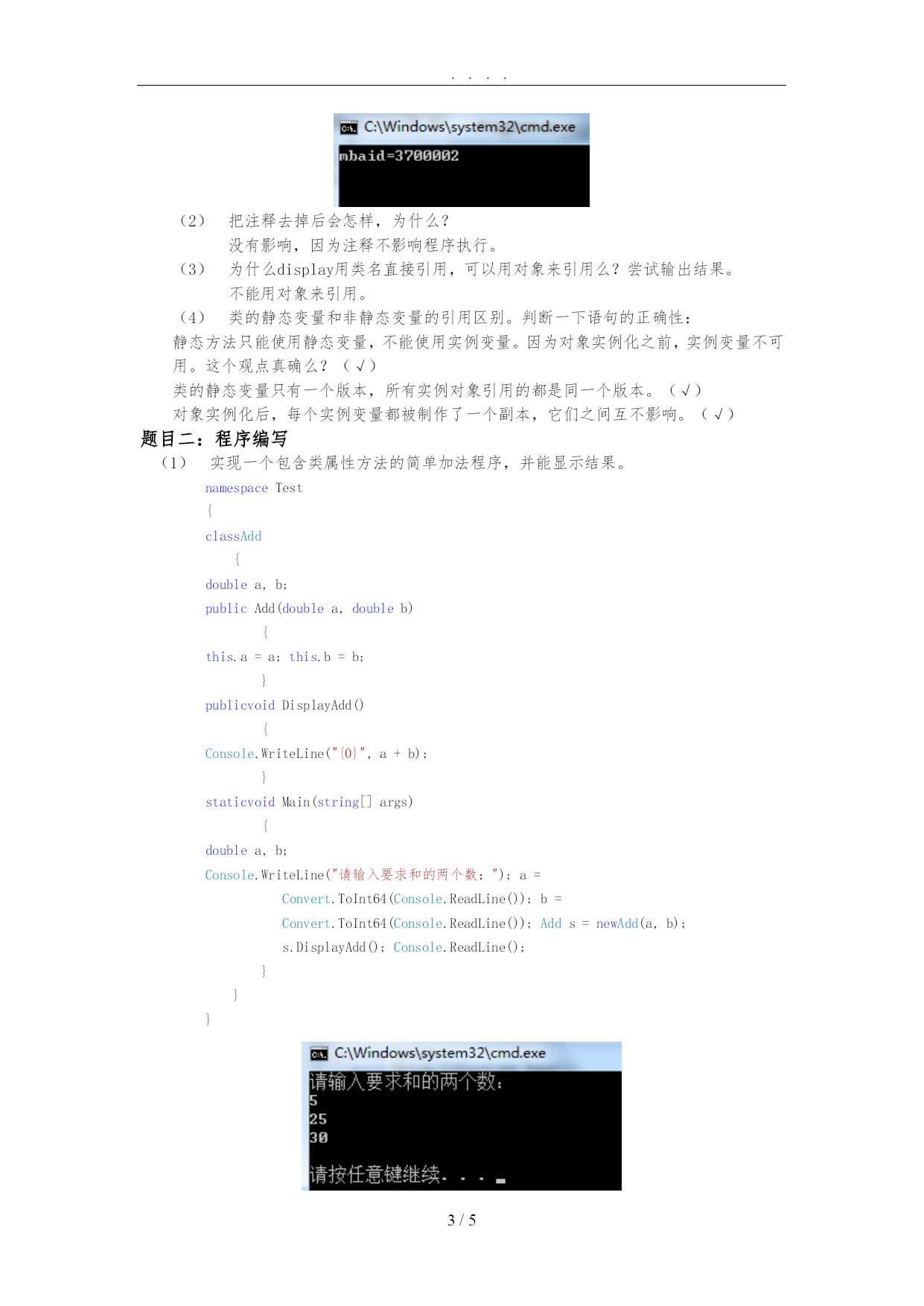 . . . .

C:\Windows\system32\cmd.exe
mbaid=3700002

（2） 把注释去掉后会怎样，为什么？
没有影响，因为注释不影响程序执行。
（3） 为什么display用类名直接引用，可以用对象来引用么？尝试输出结果。
不能用对象来引用。
（4） 类的静态变量和非静态变量的引用区别。判断一下语句的正确性：
静态方法只能使用静态变量，不能使用实例变量。因为对象实例化之前，实例变量不可用。这个观点真确么？（√）
类的静态变量只有一个版本，所有实例对象引用的都是同一个版本。（√）
对象实例化后，每个实例变量都被制作了一个副本，它们之间互不影响。（√）

题目二：程序编写
（1） 实现一个包含类属性方法的简单加法程序，并能显示结果。

namespace Test
{
classAdd
{
double a, b;
public Add(double a, double b)
{
this.a = a; this.b = b;
}
publicvoid DisplayAdd()
{
Console.WriteLine("{0}", a + b);
}
staticvoid Main(string[] args)
{
double a, b;
Console.WriteLine("请输入要求和的两个数："); a =
Convert.ToInt64(Console.ReadLine()); b =
Convert.ToInt64(Console.ReadLine()); Add s = newAdd(a, b);
s.DisplayAdd(); Console.ReadLine();
}
}
}

C:\Windows\system32\cmd.exe
请输入要求和的两个数：
5
25
30
请按任意键继续. . .

3 / 5